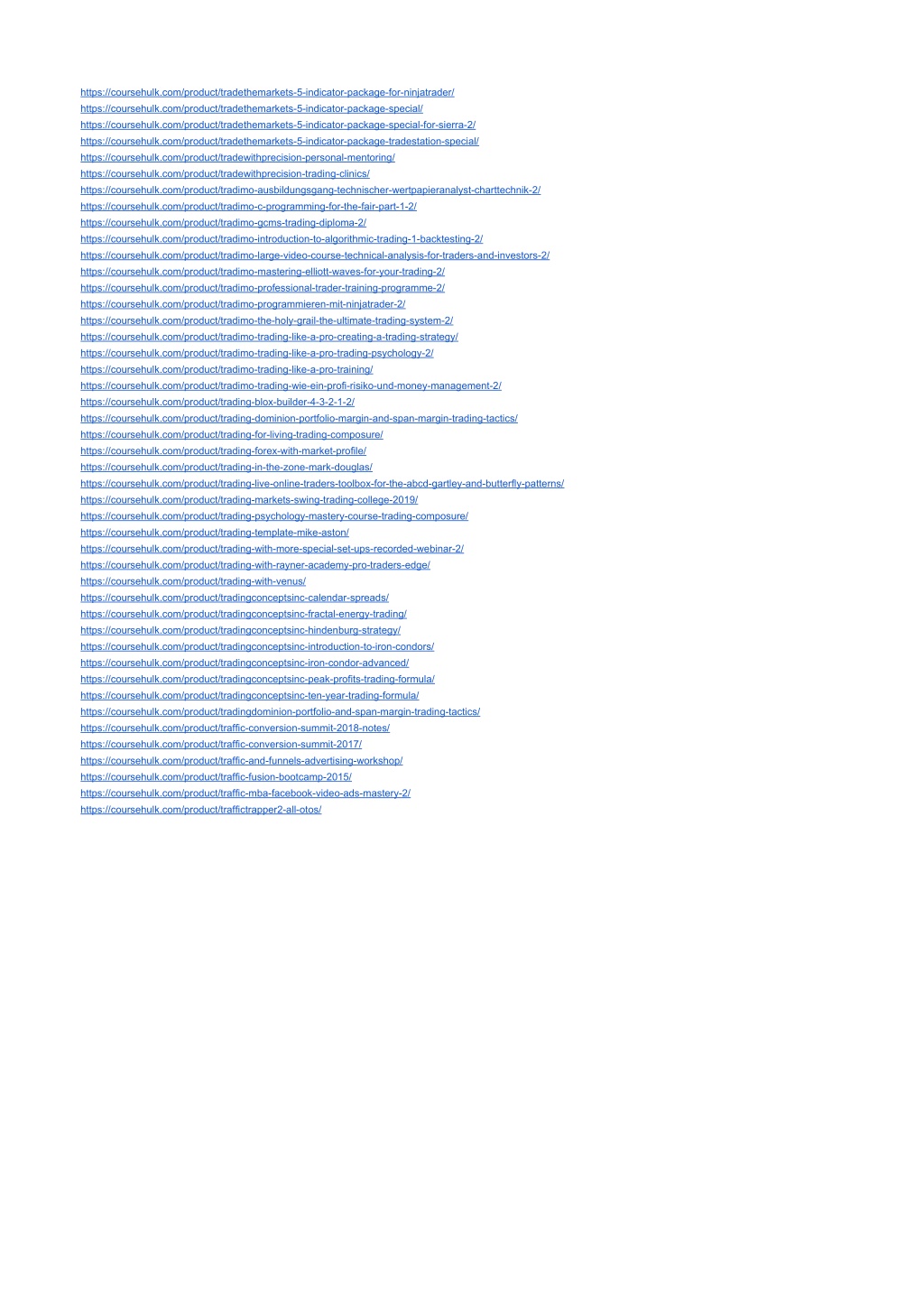 https://coursehulk.com/product/tradethemarkets-5-indicator-package-for-ninjatrader/
https://coursehulk.com/product/tradethemarkets-5-indicator-package-special/
https://coursehulk.com/product/tradethemarkets-5-indicator-package-special-for-sierra-2/
https://coursehulk.com/product/tradethemarkets-5-indicator-package-tradestation-special/
https://coursehulk.com/product/tradewithprecision-personal-mentoring/
https://coursehulk.com/product/tradewithprecision-trading-clinics/
https://coursehulk.com/product/tradimo-ausbildungsgang-technischer-wertpapieranalyst-charttechnik-2/
https://coursehulk.com/product/tradimo-c-programming-for-the-fair-part-1-2/
https://coursehulk.com/product/tradimo-gcms-trading-diploma-2/
https://coursehulk.com/product/tradimo-introduction-to-algorithmic-trading-1-backtesting-2/
https://coursehulk.com/product/tradimo-large-video-course-technical-analysis-for-traders-and-investors-2/
https://coursehulk.com/product/tradimo-mastering-elliott-waves-for-your-trading-2/
https://coursehulk.com/product/tradimo-professional-trader-training-programme-2/
https://coursehulk.com/product/tradimo-programmieren-mit-ninjatrader-2/
https://coursehulk.com/product/tradimo-the-holy-grail-the-ultimate-trading-system-2/
https://coursehulk.com/product/tradimo-trading-like-a-pro-creating-a-trading-strategy/
https://coursehulk.com/product/tradimo-trading-like-a-pro-trading-psychology-2/
https://coursehulk.com/product/tradimo-trading-like-a-pro-training/
https://coursehulk.com/product/tradimo-trading-wie-ein-profi-risiko-und-money-management-2/
https://coursehulk.com/product/trading-blox-builder-4-3-2-1-2/
https://coursehulk.com/product/trading-dominion-portfolio-margin-and-span-margin-trading-tactics/
https://coursehulk.com/product/trading-for-living-trading-composure/
https://coursehulk.com/product/trading-forex-with-market-profile/
https://coursehulk.com/product/trading-in-the-zone-mark-douglas/
https://coursehulk.com/product/trading-live-online-traders-toolbox-for-the-abcd-gartley-and-butterfly-patterns/
https://coursehulk.com/product/trading-markets-swing-trading-college-2019/
https://coursehulk.com/product/trading-psychology-mastery-course-trading-composure/
https://coursehulk.com/product/trading-template-mike-aston/
https://coursehulk.com/product/trading-with-more-special-set-ups-recorded-webinar-2/
https://coursehulk.com/product/trading-with-rayner-academy-pro-traders-edge/
https://coursehulk.com/product/trading-with-venus/
https://coursehulk.com/product/tradingconceptsinc-calendar-spreads/
https://coursehulk.com/product/tradingconceptsinc-fractal-energy-trading/
https://coursehulk.com/product/tradingconceptsinc-hindenburg-strategy/
https://coursehulk.com/product/tradingconceptsinc-introduction-to-iron-condors/
https://coursehulk.com/product/tradingconceptsinc-iron-condor-advanced/
https://coursehulk.com/product/tradingconceptsinc-peak-profits-trading-formula/
https://coursehulk.com/product/tradingconceptsinc-ten-year-trading-formula/
https://coursehulk.com/product/tradingdominion-portfolio-and-span-margin-trading-tactics/
https://coursehulk.com/product/traffic-conversion-summit-2018-notes/
https://coursehulk.com/product/traffic-conversion-summit-2017/
https://coursehulk.com/product/traffic-and-funnels-advertising-workshop/
https://coursehulk.com/product/traffic-fusion-bootcamp-2015/
https://coursehulk.com/product/traffic-mba-facebook-video-ads-mastery-2/
https://coursehulk.com/product/traffictrapper2-all-otos/